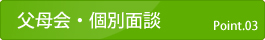 父母会・個別面談

Point.03